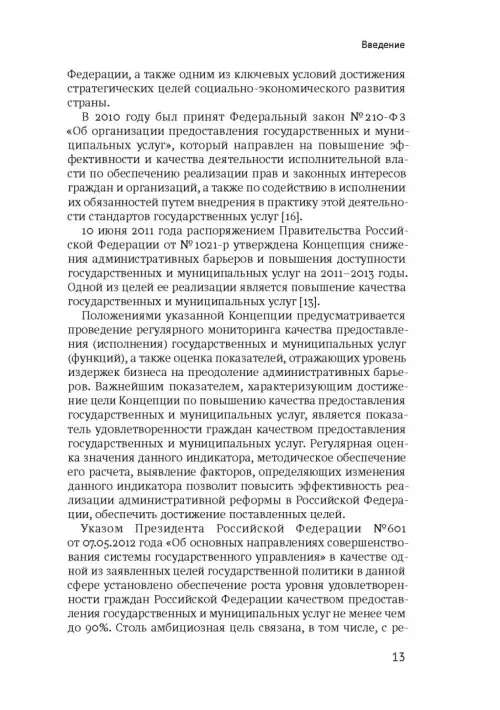 Введение

Федерации, а также одним из ключевых условий достижения стратегических целей социально-экономического развития страны.

В 2010 году был принят Федеральный закон №210-ФЗ «Об организации предоставления государственных и муниципальных услуг», который направлен на повышение эффективности и качества деятельности исполнительной власти по обеспечению реализации прав и законных интересов граждан и организаций, а также по содействию в исполнении их обязанностей путем внедрения в практику этой деятельности стандартов государственных услуг [16].

10 июня 2011 года распоряжением Правительства Российской Федерации от №1021-р утверждена Концепция снижения административных барьеров и повышения доступности государственных и муниципальных услуг на 2011–2013 годы. Одной из целей ее реализации является повышение качества государственных и муниципальных услуг [13].

Положениями указанной Концепции предусматривается проведение регулярного мониторинга качества предоставления (исполнения) государственных и муниципальных услуг (функций), а также оценка показателей, отражающих уровень издержек бизнеса на преодоление административных барьеров. Важнейшим показателем, характеризующим достижение цели Концепции по повышению качества предоставления государственных и муниципальных услуг, является показатель удовлетворенности граждан качеством предоставления государственных и муниципальных услуг. Регулярная оценка значения данного индикатора, методическое обеспечение его расчета, выявление факторов, определяющих изменения данного индикатора позволит повысить эффективность реализации административной реформы в Российской Федерации, обеспечить достижение поставленных целей.

Указом Президента Российской Федерации №601 от 07.05.2012 года «Об основных направлениях совершенствования системы государственного управления» в качестве одной из заявленных целей государственной политики в данной сфере установлено обеспечение роста уровня удовлетворенности граждан Российской Федерации качеством предоставления государственных и муниципальных услуг не менее чем до 90%. Столь амбициозная цель связана, в том числе, с ре-

13